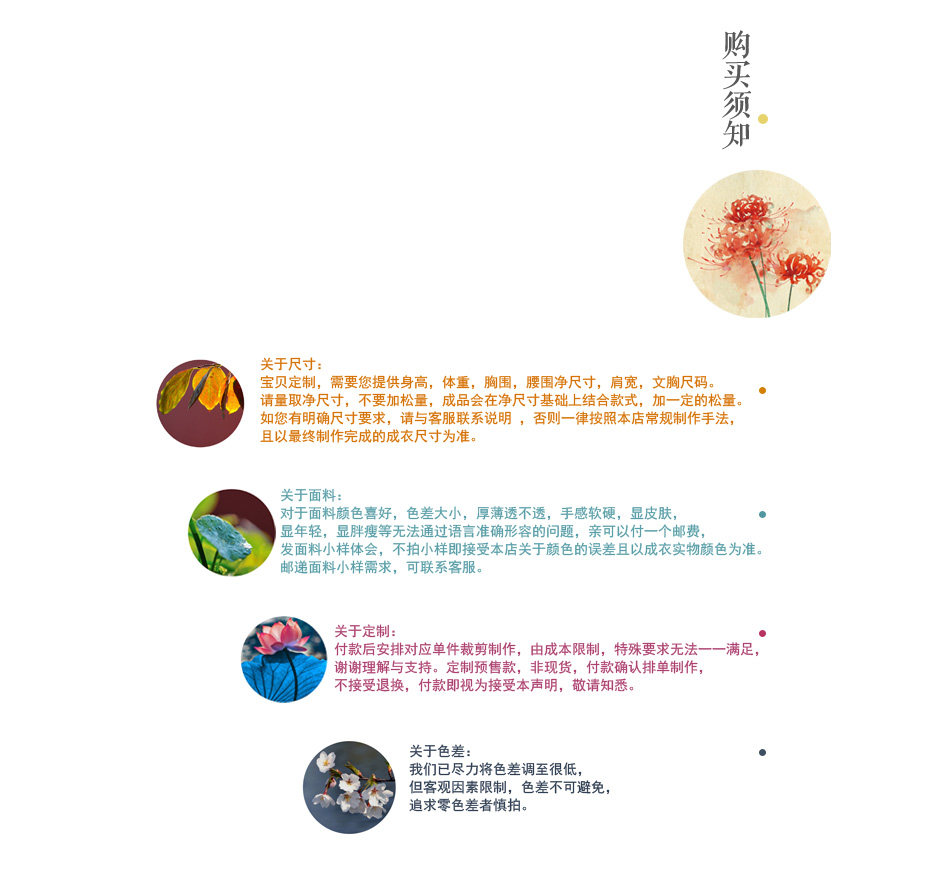 购买须知

关于尺寸：
宝贝定制，需要您提供身高，体重，胸围，腰围净尺寸，肩宽，文胸尺码。
请量取净尺寸，不要加松量，成品会在净尺寸基础上结合款式，加一定的松量。
如您有明确尺寸要求，请与客服联系说明 ，否则一律按照本店常规制作手法，
且以最终制作完成的成衣尺寸为准。

关于面料：
对于面料颜色喜好，色差大小，厚薄透不透，手感软硬，显皮肤，
显年轻，显胖瘦等无法通过语言准确形容的问题，亲可以付一个邮费，
发面料小样体会，不拍小样即接受本店关于颜色的误差且以成衣实物颜色为准。
邮递面料小样需求，可联系客服。

关于定制：
付款后安排对应单件裁剪制作，由成本限制，特殊要求无法一一满足，
谢谢理解与支持。定制预售款，非现货，付款确认排单制作，
不接受退换，付款即视为接受本声明，敬请知悉。

关于色差：
我们已尽力将色差调至很低，
但客观因素限制，色差不可避免，
追求零色差者慎拍。